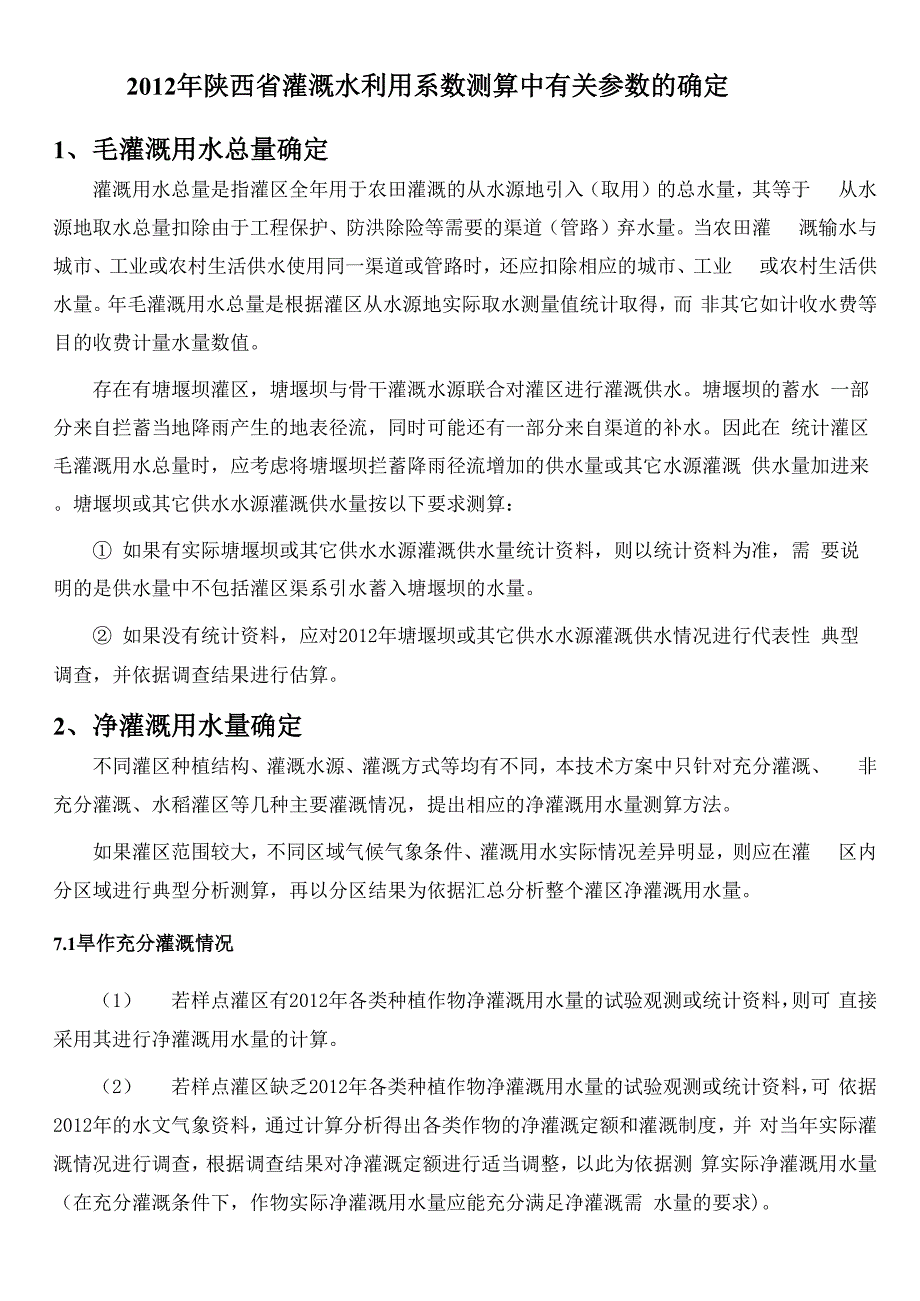 2012年陕西省灌溉水利用系数测算中有关参数的确定

1、毛灌溉用水总量确定

灌溉用水总量是指灌区全年用于农田灌溉的从水源地引入（取用）的总水量，其等于 从水源地取水总量扣除由于工程保护、防洪除险等需要的渠道（管路）弃水量。当农田灌 溉输水与城市、工业或农村生活供水使用同一渠道或管路时，还应扣除相应的城市、工业 或农村生活供水量。年毛灌溉用水总量是根据灌区从水源地实际取水测量值统计取得，而 非其它如计收水费等目的收费计量水量数值。

存在有塘堰坝灌区，塘堰坝与骨干灌溉水源联合对灌区进行灌溉供水。塘堰坝的蓄水 一部分来自拦蓄当地降雨产生的地表径流，同时可能还有一部分来自渠道的补水。因此在 统计灌区毛灌溉用水总量时，应考虑将塘堰坝拦蓄降雨径流增加的供水量或其它水源灌溉 供水量加进来。塘堰坝或其它供水水源灌溉供水量按以下要求测算：

① 如果有实际塘堰坝或其它供水水源灌溉供水量统计资料，则以统计资料为准，需 要说明的是供水量中不包括灌区渠系引水蓄入塘堰坝的水量。

② 如果没有统计资料，应对2012年塘堰坝或其它供水水源灌溉供水情况进行代表性 典型调查，并依据调查结果进行估算。

2、净灌溉用水量确定

不同灌区种植结构、灌溉水源、灌溉方式等均有不同，本技术方案中只针对充分灌溉、 非充分灌溉、水稻灌区等几种主要灌溉情况，提出相应的净灌溉用水量测算方法。

如果灌区范围较大，不同区域气候气象条件、灌溉用水实际情况差异明显，则应在灌 区内分区域进行典型分析测算，再以分区结果为依据汇总分析整个灌区净灌溉用水量。

7.1旱作充分灌溉情况

（1） 若样点灌区有2012年各类种植作物净灌溉用水量的试验观测或统计资料，则可 直接采用其进行净灌溉用水量的计算。

（2） 若样点灌区缺乏2012年各类种植作物净灌溉用水量的试验观测或统计资料，可 依据2012年的水文气象资料，通过计算分析得出各类作物的净灌溉定额和灌溉制度，并 对当年实际灌溉情况进行调查，根据调查结果对净灌溉定额进行适当调整，以此为依据测 算实际净灌溉用水量（在充分灌溉条件下，作物实际净灌溉用水量应能充分满足净灌溉需 水量的要求）。